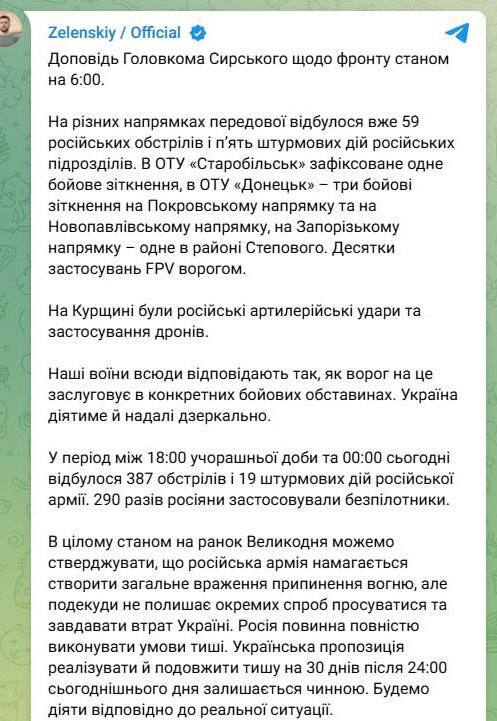 Zelenskiy / Official

Доповідь Головкома Сирського щодо фронту станом на 6:00.

На різних напрямках передової відбулося вже 59 російських обстрілів і п'ять штурмових дій російських підрозділів. В ОТУ «Старобільськ» зафіксоване одне бойове зіткнення, в ОТУ «Донецьк» – три бойові зіткнення на Покровському напрямку та на Новопавлівському напрямку, на Запорізькому напрямку – одне в районі Степового. Десятки застосувань FPV ворогом.

На Курщині були російські артилерійські удари та застосування дронів.

Наші воїни всюди відповідають так, як ворог на це заслуговує в конкретних бойових обставинах. Україна діятиме й надалі дзеркально.

У період між 18:00 учорашньої доби та 00:00 сьогодні відбулося 387 обстрілів і 19 штурмових дій російської армії. 290 разів росіяни застосовували безпілотники.

В цілому станом на ранок Великодня можемо стверджувати, що російська армія намагається створити загальне враження припинення вогню, але подекуди не полишає окремих спроб просуватися та завдавати втрат Україні. Росія повинна повністю виконувати умови тиші. Українська пропозиція реалізувати й подовжити тишу на 30 днів після 24:00 сьогоднішнього дня залишається чинною. Будемо діяти відповідно до реальної ситуації.